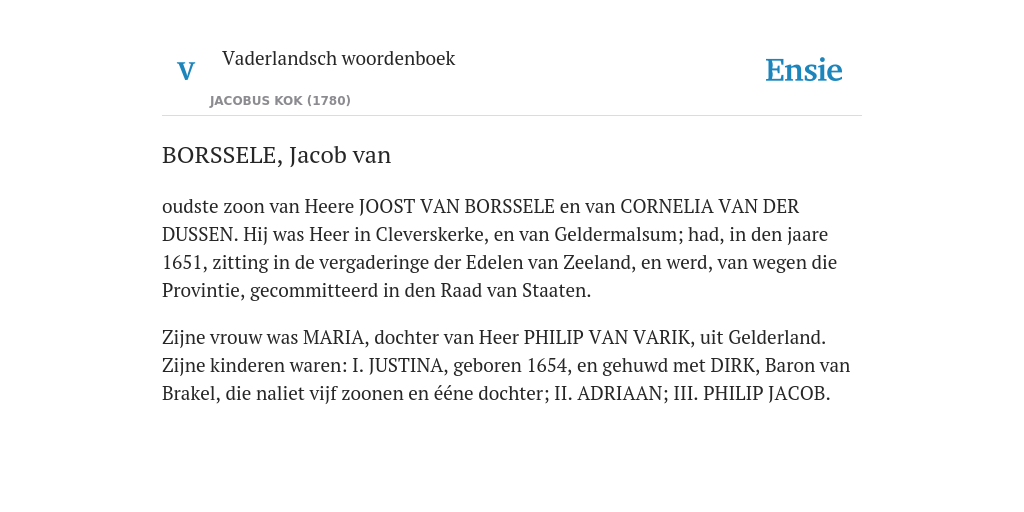 V Vaderlandsch woordenboek

JACOBUS KOK (1780)

Ensie

BORSSELE, Jacob van

oudste zoon van Heere JOOST VAN BORSSELE en van CORNELIA VAN DER DUSSEN. Hij was Heer in Cleverskerke, en van Geldermalsum; had, in den jaare 1651, zitting in de vergaderinge der Edelen van Zeeland, en werd, van wegen die Provintie, gecommitteerd in den Raad van Staaten.

Zijne vrouw was MARIA, dochter van Heer PHILIP VAN VARIK, uit Gelderland. Zijne kinderen waren: I. JUSTINA, geboren 1654, en gehuwd met DIRK, Baron van Brakel, die naliet vijf zoonen en ééne dochter; II. ADRIAAN; III. PHILIP JACOB.